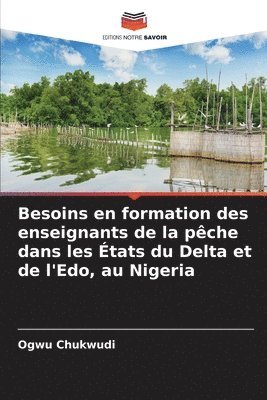 EDITIONS NOTRE SAVOIR

Besoins en formation des enseignants de la pêche dans les États du Delta et de l'Edo, au Nigeria

Ogwu Chukwudi